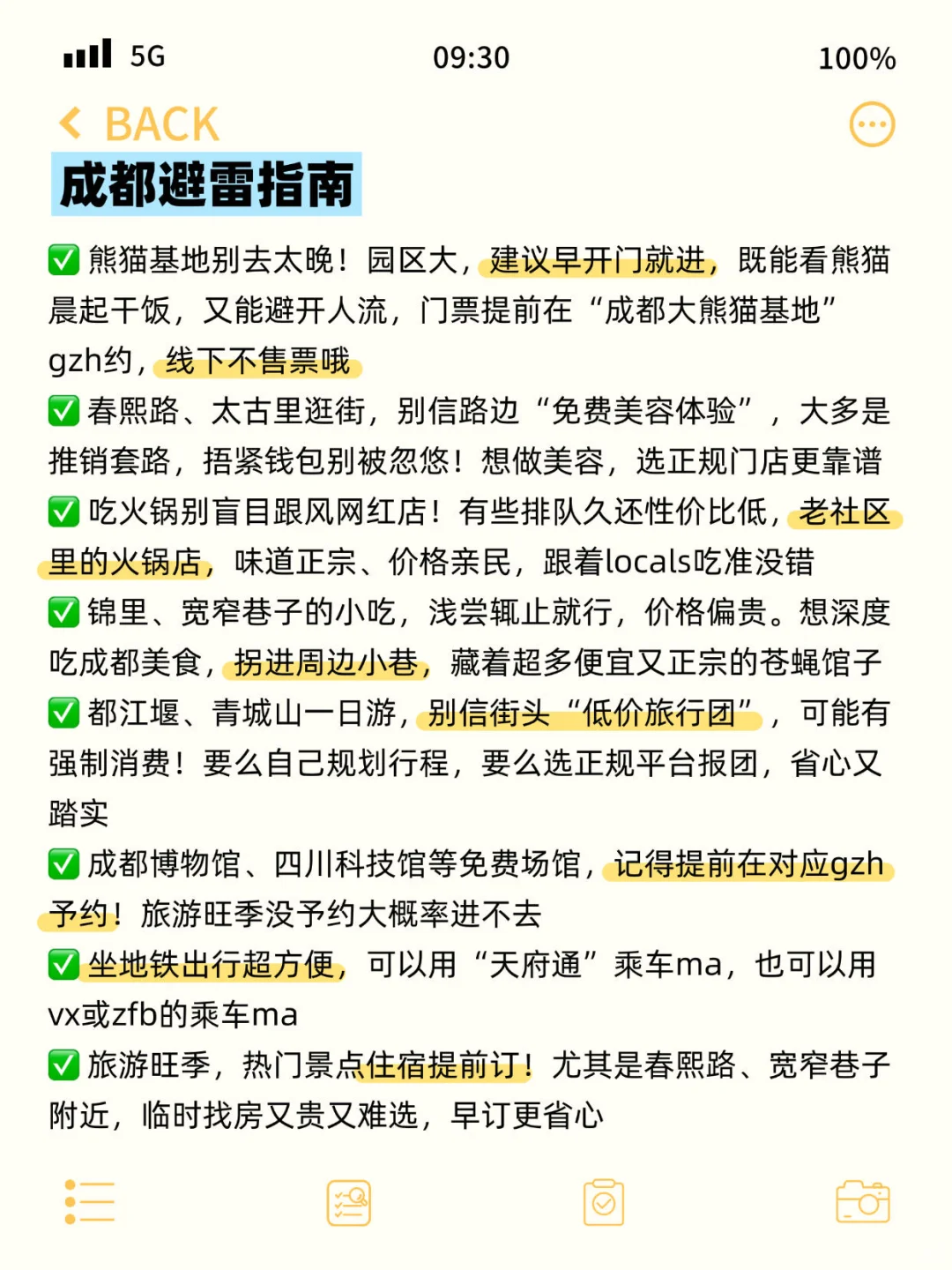 5G 09:30 100%

BACK

成都避雷指南

✅ 熊猫基地别去太晚！园区大，建议早开门就进，既能看熊猫晨起干饭，又能避开人流，门票提前在“成都大熊猫基地”gzh约，线下不售票哦

✅ 春熙路、太古里逛街，别信路边“免费美容体验”，大多是推销套路，捂紧钱包别被忽悠！想做美容，选正规门店更靠谱

✅ 吃火锅别盲目跟风网红店！有些排队久还性价比低，老社区里的火锅店，味道正宗、价格亲民，跟着locals吃准没错

✅ 锦里、宽窄巷子的小吃，浅尝辄止就行，价格偏贵。想深度吃成都美食，拐进周边小巷，藏着超多便宜又正宗的苍蝇馆子

✅ 都江堰、青城山一日游，别信街头“低价旅行团”，可能有强制消费！要么自己规划行程，要么选正规平台报团，省心又踏实

✅ 成都博物馆、四川科技馆等免费场馆，记得提前在对应gzh予约！旅游旺季没予约大概率进不去

✅ 坐地铁出行超方便，可以用“天府通”乘车ma，也可以用vx或zfb的乘车ma

✅ 旅游旺季，热门景点住宿提前订！尤其是春熙路、宽窄巷子附近，临时找房又贵又难选，早订更省心